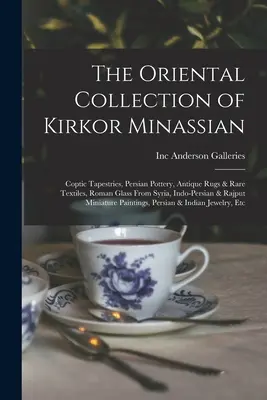 The Oriental Collection of Kirkor Minassian

Inc Anderson Galleries

Coptic Tapestries, Persian Pottery, Antique Rugs & Rare Textiles, Roman Glass From Syria, Indo-Persian & Rajput Miniature Paintings, Persian & Indian Jewelry, Etc